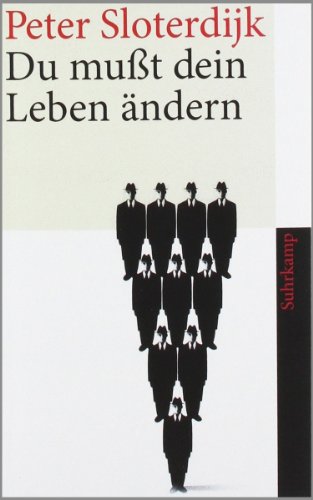 Peter Sloterdijk
Du mußt dein Leben ändern

Suhrkamp